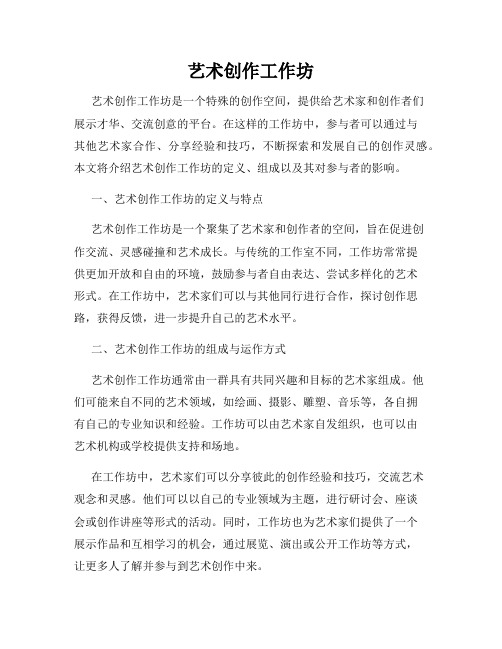 艺术创作工作坊

艺术创作工作坊是一个特殊的创作空间，提供给艺术家和创作者们展示才华、交流创意的平台。在这样的工作坊中，参与者可以通过与其他艺术家合作、分享经验和技巧，不断探索和发展自己的创作灵感。本文将介绍艺术创作工作坊的定义、组成以及其对参与者的影响。

一、艺术创作工作坊的定义与特点

艺术创作工作坊是一个聚集了艺术家和创作者的空间，旨在促进创作交流、灵感碰撞和艺术成长。与传统的工作室不同，工作坊常常提供更加开放和自由的环境，鼓励参与者自由表达、尝试多样化的艺术形式。在工作坊中，艺术家们可以与其他同行进行合作，探讨创作思路，获得反馈，进一步提升自己的艺术水平。

二、艺术创作工作坊的组成与运作方式

艺术创作工作坊通常由一群具有共同兴趣和目标的艺术家组成。他们可能来自不同的艺术领域，如绘画、摄影、雕塑、音乐等，各自拥有自己的专业知识和经验。工作坊可以由艺术家自发组织，也可以由艺术机构或学校提供支持和场地。

在工作坊中，艺术家们可以分享彼此的创作经验和技巧，交流艺术观念和灵感。他们可以以自己的专业领域为主题，进行研讨会、座谈会或创作讲座等形式的活动。同时，工作坊也为艺术家们提供了一个展示作品和互相学习的机会，通过展览、演出或公开工作坊等方式，让更多人了解并参与到艺术创作中来。